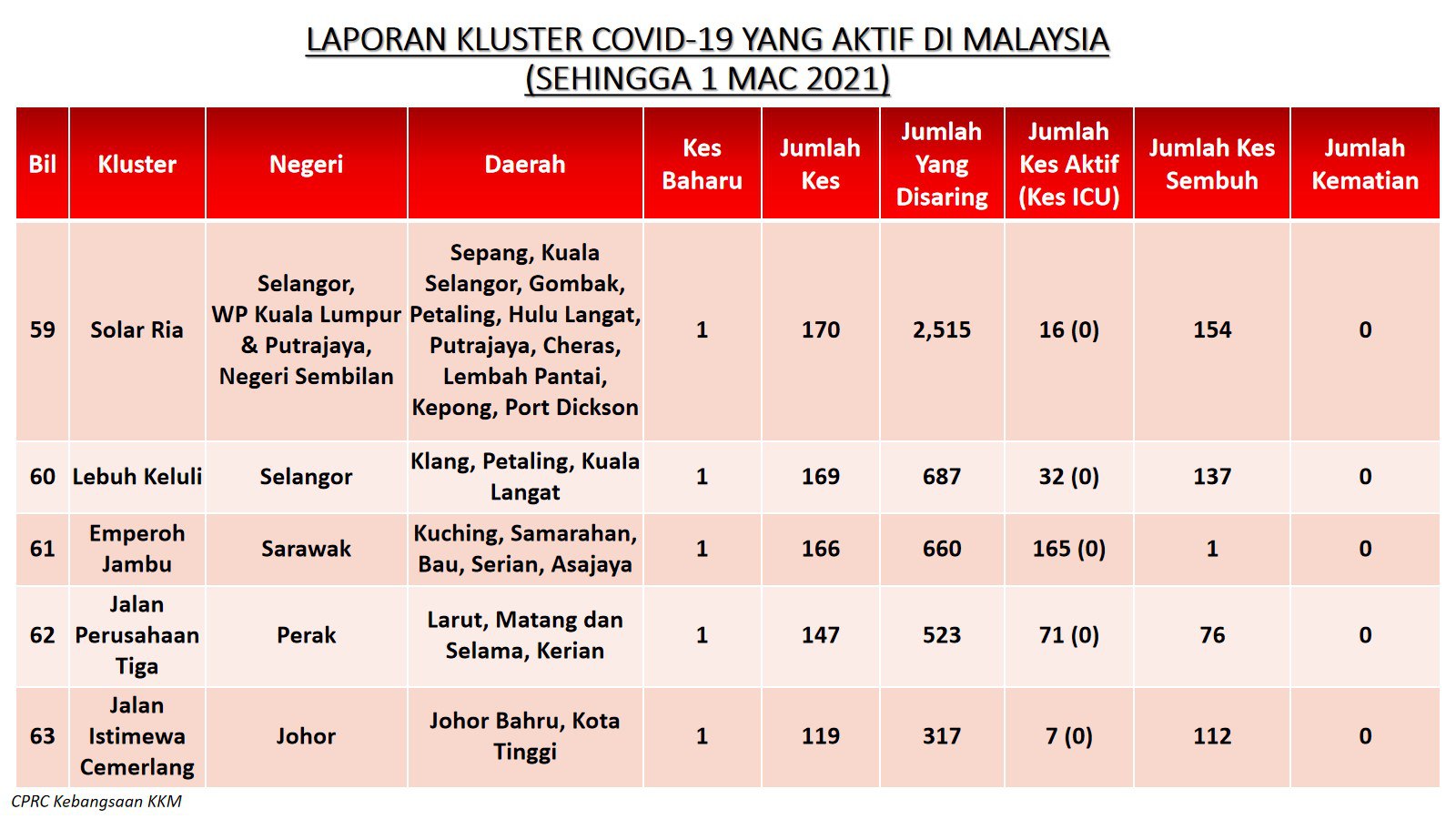 LAPORAN KLUSTER COVID-19 YANG AKTIF DI MALAYSIA
(SEHINGGA 1 MAC 2021)

| Bil | Kluster | Negeri | Daerah | Kes Baharu | Jumlah Kes | Jumlah Yang Disaring | Jumlah Kes Aktif (Kes ICU) | Jumlah Kes Sembuh | Jumlah Kematian |
|---|---|---|---|---|---|---|---|---|---|
| 59 | Solar Ria | Selangor, WP Kuala Lumpur & Putrajaya, Negeri Sembilan | Sepang, Kuala Selangor, Gombak, Petaling, Hulu Langat, Putrajaya, Cheras, Lembah Pantai, Kepong, Port Dickson | 1 | 170 | 2,515 | 16 (0) | 154 | 0 |
| 60 | Lebuh Keluli | Selangor | Klang, Petaling, Kuala Langat | 1 | 169 | 687 | 32 (0) | 137 | 0 |
| 61 | Emperoh Jambu | Sarawak | Kuching, Samarahan, Bau, Serian, Asajaya | 1 | 166 | 660 | 165 (0) | 1 | 0 |
| 62 | Jalan Perusahaan Tiga | Perak | Larut, Matang dan Selama, Kerian | 1 | 147 | 523 | 71 (0) | 76 | 0 |
| 63 | Jalan Istimewa Cemerlang | Johor | Johor Bahru, Kota Tinggi | 1 | 119 | 317 | 7 (0) | 112 | 0 |

CPRC Kebangsaan KKM